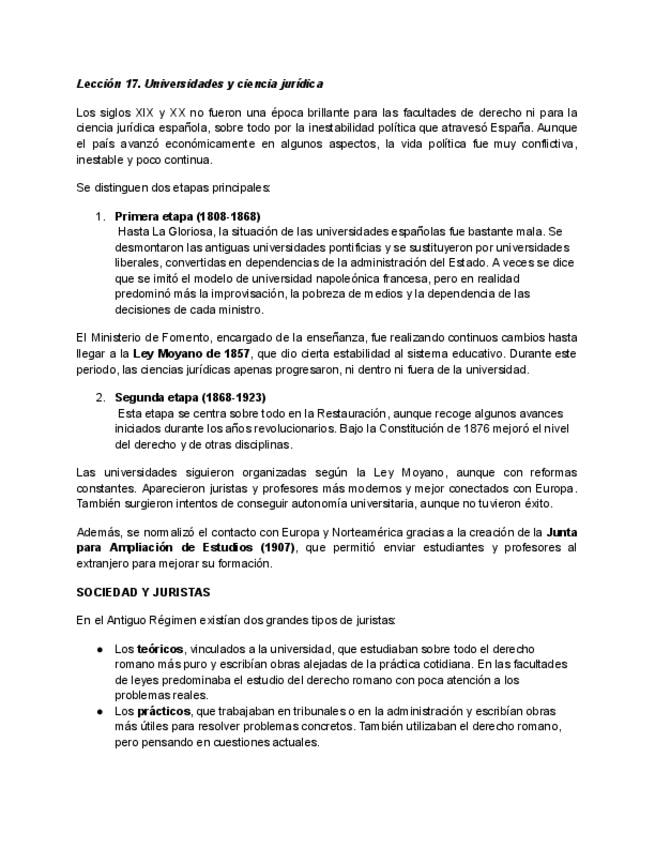 Lección 17. Universidades y ciencia jurídica

Los siglos XIX y XX no fueron una época brillante para las facultades de derecho ni para la ciencia jurídica española, sobre todo por la inestabilidad política que atravesó España. Aunque el país avanzó económicamente en algunos aspectos, la vida política fue muy conflictiva, inestable y poco continua.

Se distinguen dos etapas principales:

1. Primera etapa (1808-1868)
Hasta La Gloriosa, la situación de las universidades españolas fue bastante mala. Se desmontaron las antiguas universidades pontificias y se sustituyeron por universidades liberales, convertidas en dependencias de la administración del Estado. A veces se dice que se imitó el modelo de universidad napoleónica francesa, pero en realidad predominó más la improvisación, la pobreza de medios y la dependencia de las decisiones de cada ministro.

El Ministerio de Fomento, encargado de la enseñanza, fue realizando continuos cambios hasta llegar a la Ley Moyano de 1857, que dio cierta estabilidad al sistema educativo. Durante este periodo, las ciencias jurídicas apenas progresaron, ni dentro ni fuera de la universidad.

2. Segunda etapa (1868-1923)
Esta etapa se centra sobre todo en la Restauración, aunque recoge algunos avances iniciados durante los años revolucionarios. Bajo la Constitución de 1876 mejoró el nivel del derecho y de otras disciplinas.

Las universidades siguieron organizadas según la Ley Moyano, aunque con reformas constantes. Aparecieron juristas y profesores más modernos y mejor conectados con Europa. También surgieron intentos de conseguir autonomía universitaria, aunque no tuvieron éxito.

Además, se normalizó el contacto con Europa y Norteamérica gracias a la creación de la Junta para Ampliación de Estudios (1907), que permitió enviar estudiantes y profesores al extranjero para mejorar su formación.

SOCIEDAD Y JURISTAS

En el Antiguo Régimen existían dos grandes tipos de juristas:

• Los teóricos, vinculados a la universidad, que estudiaban sobre todo el derecho romano más puro y escribían obras alejadas de la práctica cotidiana. En las facultades de leyes predominaba el estudio del derecho romano con poca atención a los problemas reales.
• Los prácticos, que trabajaban en tribunales o en la administración y escribían obras más útiles para resolver problemas concretos. También utilizaban el derecho romano, pero pensando en cuestiones actuales.